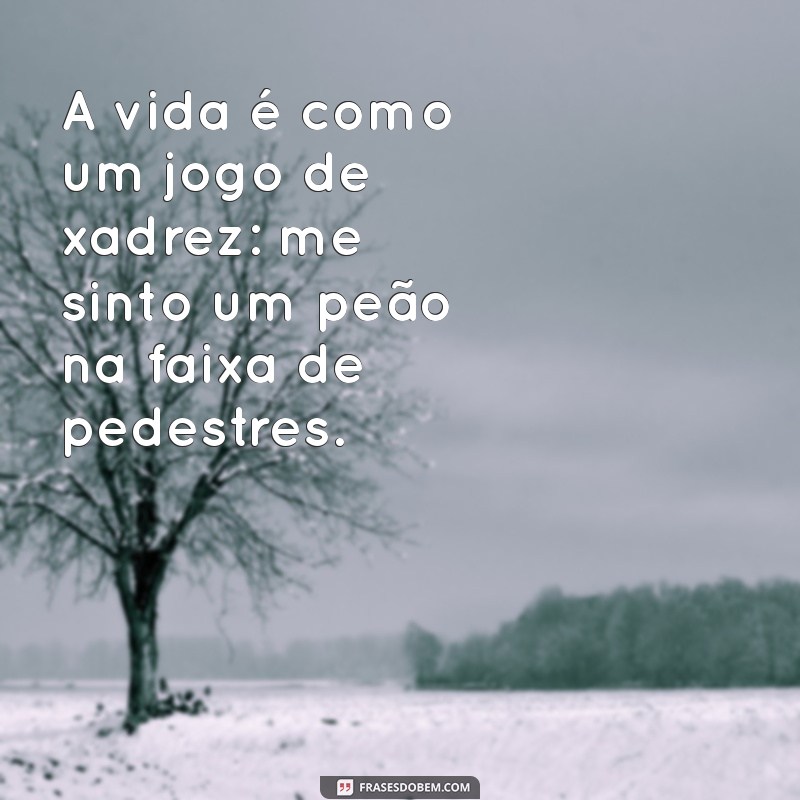 A vida é como um jogo de xadrez: me sinto um peão na faixa de pedestres.

FRASESDOBEM.COM